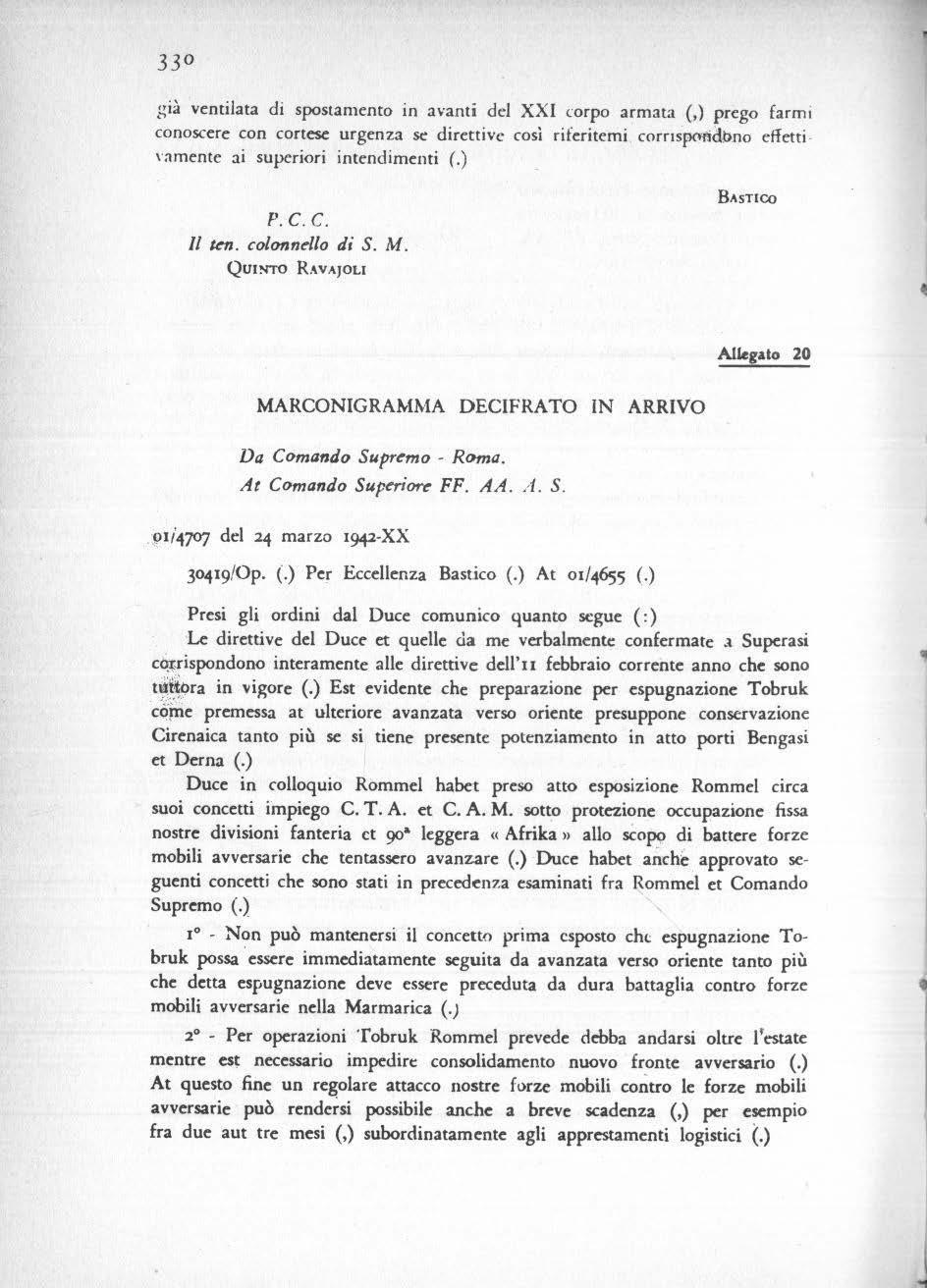 330

già ventilata di spostamento in avanti del XXI corpo armata (,) prego farmi conoscere con cortese urgenza se direttive così riferitemi corrispondono effettivamente ai superiori intendimenti (.)

BASTICO

P. C. C.
Il ten. colonnello di S. M.
QUINTO RAVAJOLI

Allegato 20

MARCONIGRAMMA DECIFRATO IN ARRIVO

Da Comando Supremo - Roma.
At Comando Superiore FF. AA. A. S.

01/4707 del 24 marzo 1942-XX

30419/Op. (.) Per Eccellenza Bastico (.) At 01/4655 (.)

Presi gli ordini dal Duce comunico quanto segue (:)

Le direttive del Duce et quelle da me verbalmente confermate a Superasi corrispondono interamente alle direttive dell'11 febbraio corrente anno che sono tuttora in vigore (.) Est evidente che preparazione per espugnazione Tobruk come premessa at ulteriore avanzata verso oriente presuppone conservazione Cirenaica tanto più se si tiene presente potenziamento in atto porti Bengasi et Derna (.)

Duce in colloquio Rommel habet preso atto esposizione Rommel circa suoi concetti impiego C. T. A. et C. A. M. sotto protezione occupazione fissa nostre divisioni fanteria et 90ª leggera « Afrika » allo scopo di battere forze mobili avversarie che tentassero avanzare (.) Duce habet anche approvato seguenti concetti che sono stati in precedenza esaminati fra Rommel et Comando Supremo (.)

1° - Non può mantenersi il concetto prima esposto che espugnazione Tobruk possa essere immediatamente seguita da avanzata verso oriente tanto più che detta espugnazione deve essere preceduta da dura battaglia contro forze mobili avversarie nella Marmarica (.)

2° - Per operazioni Tobruk Rommel prevede debba andarsi oltre l'estate mentre est necessario impedire consolidamento nuovo fronte avversario (.) At questo fine un regolare attacco nostre forze mobili contro le forze mobili avversarie può rendersi possibile anche a breve scadenza (,) per esempio fra due aut tre mesi (,) subordinatamente agli apprestamenti logistici (.)